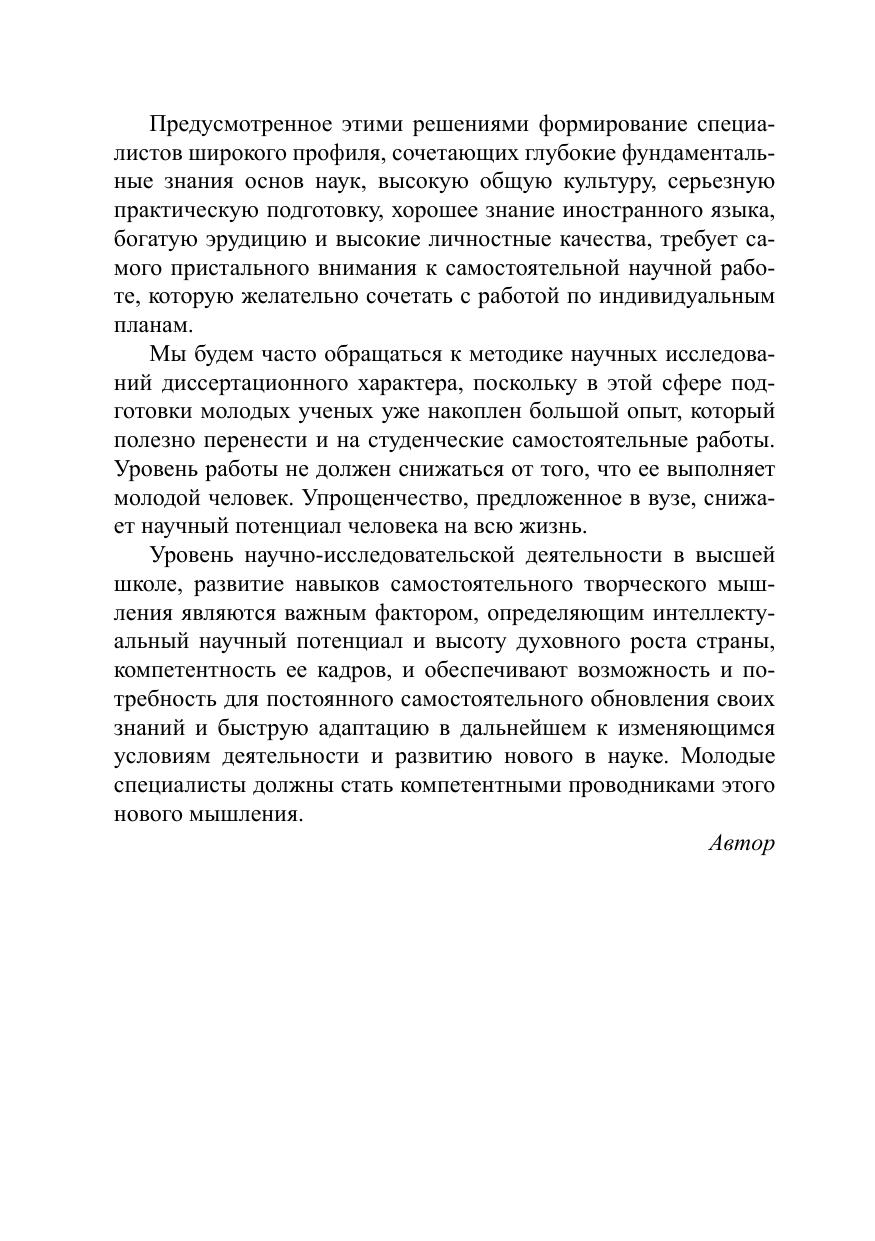 Предусмотренное этими решениями формирование специалистов широкого профиля, сочетающих глубокие фундаментальные знания основ наук, высокую общую культуру, серьезную практическую подготовку, хорошее знание иностранного языка, богатую эрудицию и высокие личностные качества, требует самого пристального внимания к самостоятельной научной работе, которую желательно сочетать с работой по индивидуальным планам.

Мы будем часто обращаться к методике научных исследований диссертационного характера, поскольку в этой сфере подготовки молодых ученых уже накоплен большой опыт, который полезно перенести и на студенческие самостоятельные работы. Уровень работы не должен снижаться от того, что ее выполняет молодой человек. Упрощенчество, предложенное в вузе, снижает научный потенциал человека на всю жизнь.

Уровень научно-исследовательской деятельности в высшей школе, развитие навыков самостоятельного творческого мышления являются важным фактором, определяющим интеллектуальный научный потенциал и высоту духовного роста страны, компетентность ее кадров, и обеспечивают возможность и потребность для постоянного самостоятельного обновления своих знаний и быструю адаптацию в дальнейшем к изменяющимся условиям деятельности и развитию нового в науке. Молодые специалисты должны стать компетентными проводниками этого нового мышления.

Автор